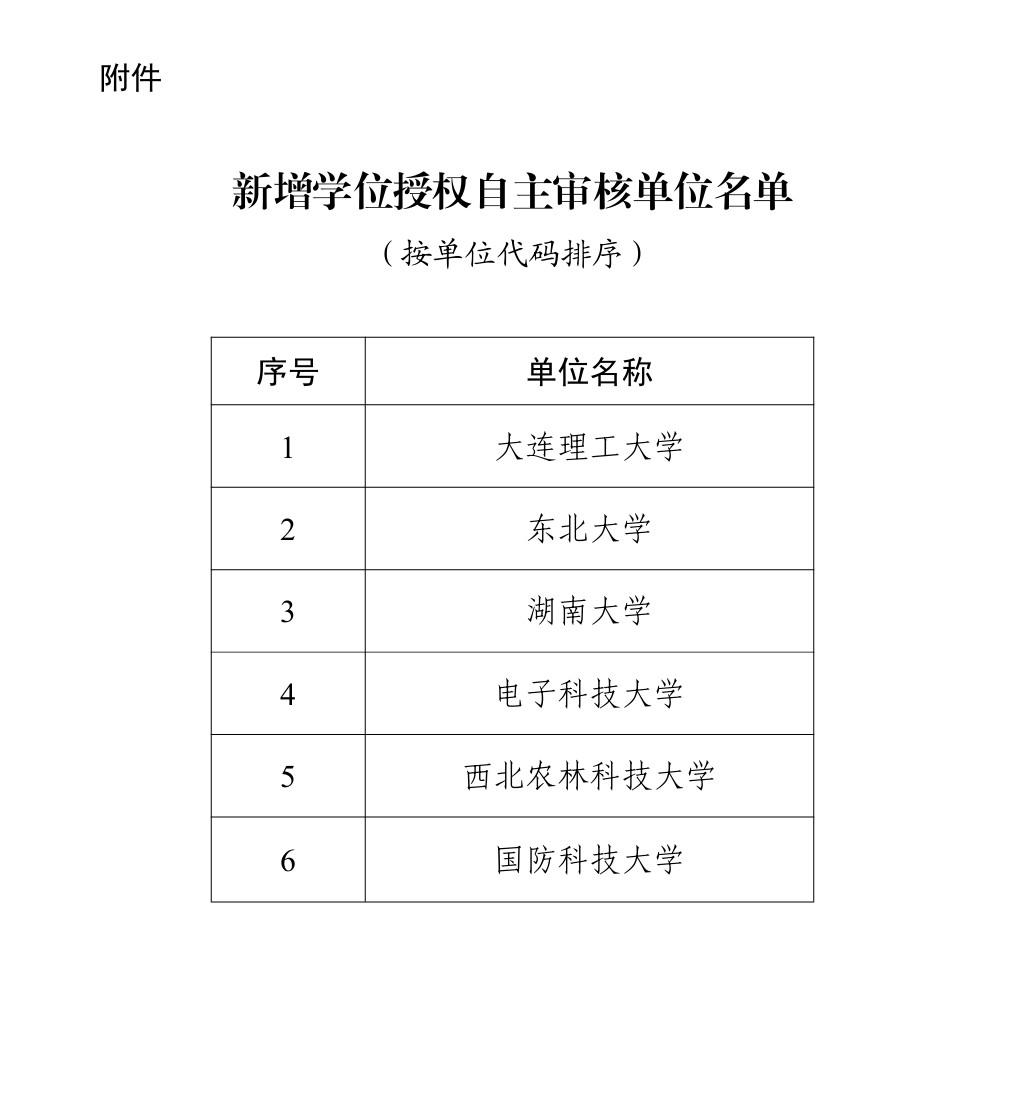 附件

新增学位授权自主审核单位名单

（按单位代码排序）

| 序号 | 单位名称 |
|---|---|
| 1 | 大连理工大学 |
| 2 | 东北大学 |
| 3 | 湖南大学 |
| 4 | 电子科技大学 |
| 5 | 西北农林科技大学 |
| 6 | 国防科技大学 |